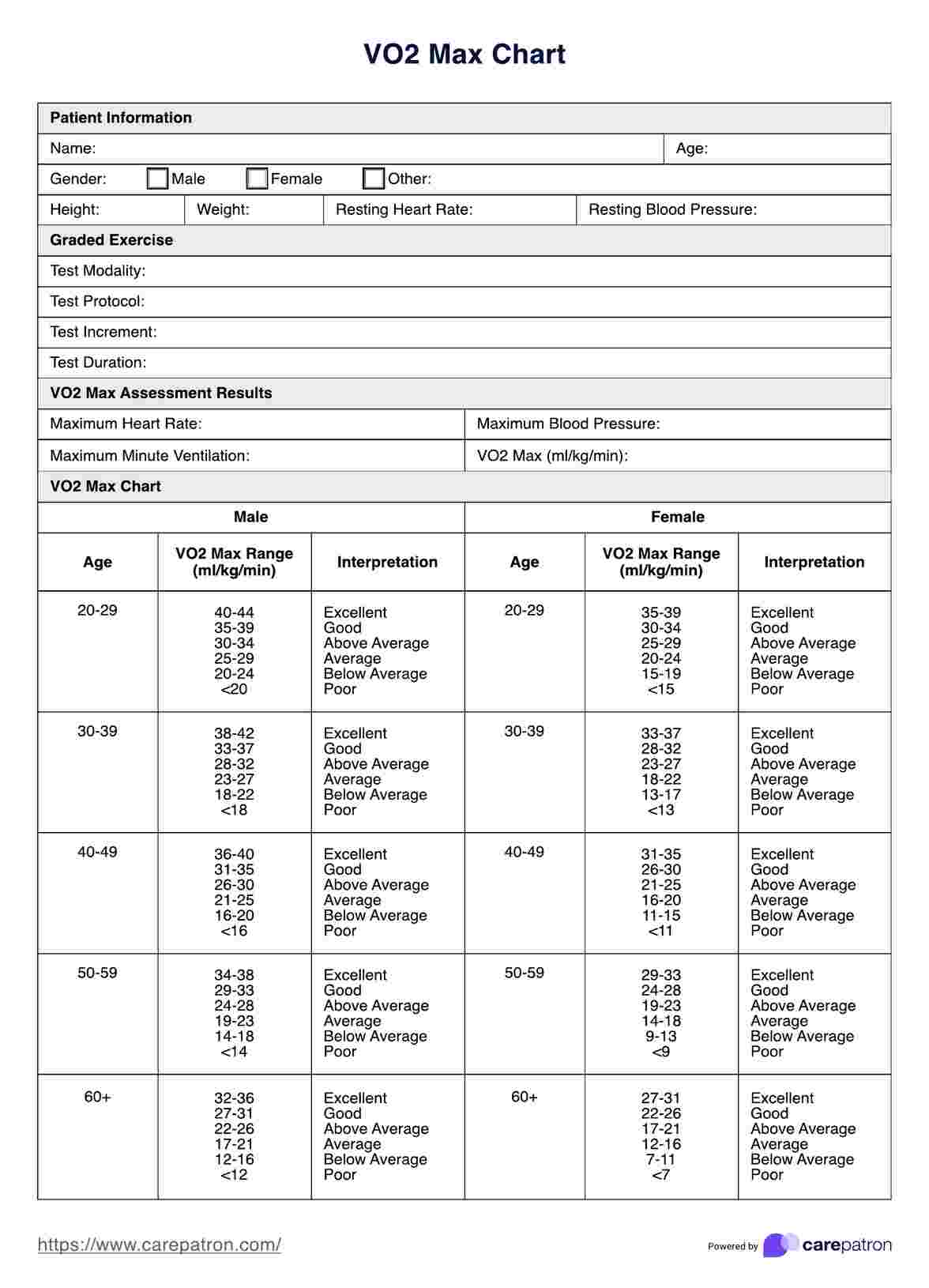 VO2 Max Chart

Patient Information

Name: Age:

Gender: Male Female Other:

Height: Weight: Resting Heart Rate: Resting Blood Pressure:

Graded Exercise

Test Modality:

Test Protocol:

Test Increment:

Test Duration:

VO2 Max Assessment Results

Maximum Heart Rate: Maximum Blood Pressure:

Maximum Minute Ventilation: VO2 Max (ml/kg/min):

VO2 Max Chart

| Male | | | Female | | |
|---|---|---|---|---|---|
| Age | VO2 Max Range (ml/kg/min) | Interpretation | Age | VO2 Max Range (ml/kg/min) | Interpretation |
| 20-29 | 40-44 35-39 30-34 25-29 20-24 <20 | Excellent Good Above Average Average Below Average Poor | 20-29 | 35-39 30-34 25-29 20-24 15-19 <15 | Excellent Good Above Average Average Below Average Poor |
| 30-39 | 38-42 33-37 28-32 23-27 18-22 <18 | Excellent Good Above Average Average Below Average Poor | 30-39 | 33-37 28-32 23-27 18-22 13-17 <13 | Excellent Good Above Average Average Below Average Poor |
| 40-49 | 36-40 31-35 26-30 21-25 16-20 <16 | Excellent Good Above Average Average Below Average Poor | 40-49 | 31-35 26-30 21-25 16-20 11-15 <11 | Excellent Good Above Average Average Below Average Poor |
| 50-59 | 34-38 29-33 24-28 19-23 14-18 <14 | Excellent Good Above Average Average Below Average Poor | 50-59 | 29-33 24-28 19-23 14-18 9-13 <9 | Excellent Good Above Average Average Below Average Poor |
| 60+ | 32-36 27-31 22-26 17-21 12-16 <12 | Excellent Good Above Average Average Below Average Poor | 60+ | 27-31 22-26 17-21 12-16 7-11 <7 | Excellent Good Above Average Average Below Average Poor |

https://www.carepatron.com/

Powered by carepatron